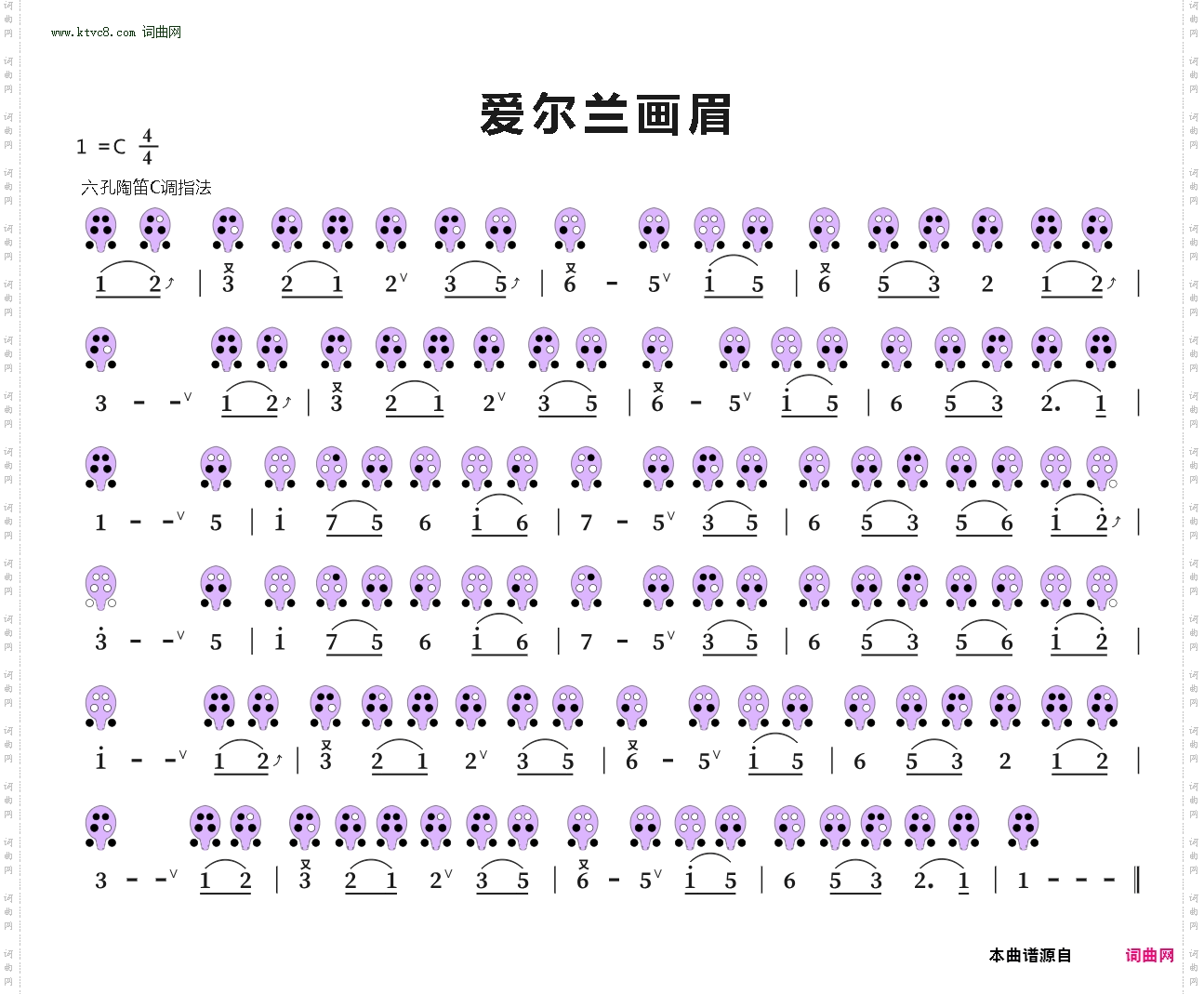 www.ktvc8.com 词曲网

爱尔兰画眉

1 =C $\frac{4}{4}$

六孔陶笛C调指法

1 2 | 3 2 1 2 3 5 | 6 - 5 i 5 | 6 5 3 2 1 2 |

3 - - 1 2 | 3 2 1 2 3 5 | 6 - 5 i 5 | 6 5 3 2. 1 |

1 - - 5 | i 7 5 6 i 6 | 7 - 5 3 5 | 6 5 3 5 6 i 2 |

3 - - 5 | i 7 5 6 i 6 | 7 - 5 3 5 | 6 5 3 5 6 i 2 |

i - - 1 2 | 3 2 1 2 3 5 | 6 - 5 i 5 | 6 5 3 2 1 2 |

3 - - 1 2 | 3 2 1 2 3 5 | 6 - 5 i 5 | 6 5 3 2. 1 | 1 - - - ‖

本曲谱源自 词曲网